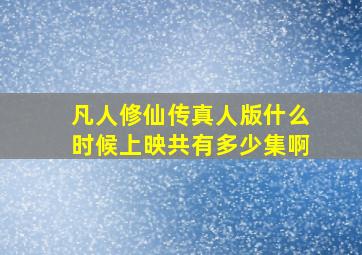 凡人修仙传真人版什么时候上映共有多少集啊